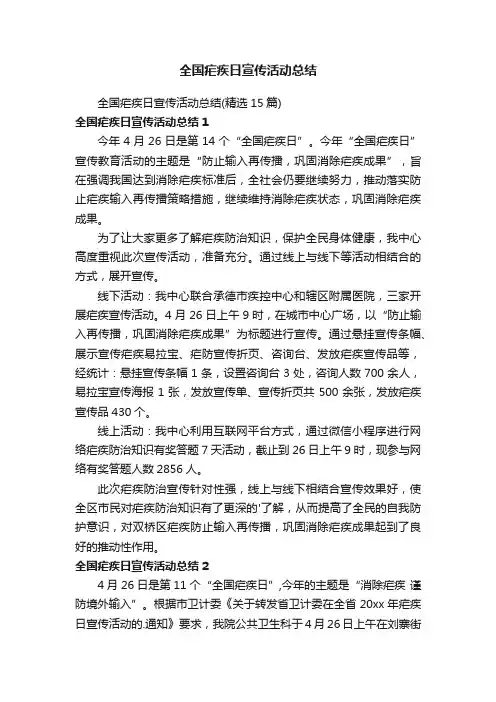 全国疟疾日宣传活动总结

全国疟疾日宣传活动总结(精选 15 篇)

全国疟疾日宣传活动总结 1

今年 4 月 26 日是第 14 个“全国疟疾日”。今年“全国疟疾日”宣传教育活动的主题是“防止输入再传播，巩固消除疟疾成果”，旨在强调我国达到消除疟疾标准后，全社会仍要继续努力，推动落实防止疟疾输入再传播策略措施，继续维持消除疟疾状态，巩固消除疟疾成果。

为了让大家更多了解疟疾防治知识，保护全民身体健康，我中心高度重视此次宣传活动，准备充分。通过线上与线下等活动相结合的方式，展开宣传。

线下活动：我中心联合承德市疾控中心和辖区附属医院，三家开展疟疾宣传活动。4 月 26 日上午 9 时，在城市中心广场，以“防止输入再传播，巩固消除疟疾成果”为标题进行宣传。通过悬挂宣传条幅、展示宣传疟疾易拉宝、疟防宣传折页、咨询台、发放疟疾宣传品等，经统计：悬挂宣传条幅 1 条，设置咨询台 3 处，咨询人数 700 余人，易拉宝宣传海报 1 张，发放宣传单、宣传折页共 500 余张，发放疟疾宣传品 430 个。

线上活动：我中心利用互联网平台方式，通过微信小程序进行网络疟疾防治知识有奖答题 7 天活动，截止到 26 日上午 9 时，现参与网络有奖答题人数 2856 人。

此次疟疾防治宣传针对性强，线上与线下相结合宣传效果好，使全区市民对疟疾防治知识有了更深的'了解，从而提高了全民的自我防护意识，对双桥区疟疾防止输入再传播，巩固消除疟疾成果起到了良好的推动性作用。

全国疟疾日宣传活动总结 2

4 月 26 日是第 11 个“全国疟疾日”,今年的主题是“消除疟疾 谨防境外输入”。根据市卫计委《关于转发省卫计委在全省 20xx 年疟疾日宣传活动的.通知》要求，我院公共卫生科于 4 月 26 日上午在刘寨街